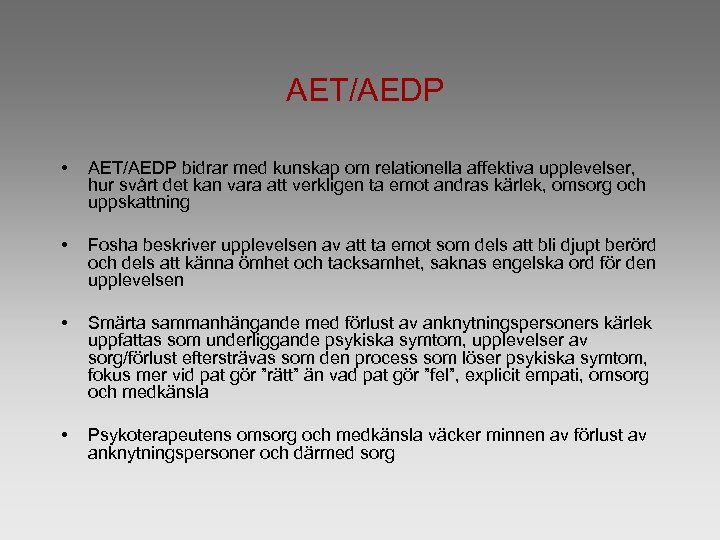 AET/AEDP

• AET/AEDP bidrar med kunskap om relationella affektiva upplevelser, hur svårt det kan vara att verkligen ta emot andras kärlek, omsorg och uppskattning

• Fosha beskriver upplevelsen av att ta emot som dels att bli djupt berörd och dels att känna ömhet och tacksamhet, saknas engelska ord för den upplevelsen

• Smärta sammanhängande med förlust av anknytningspersoners kärlek uppfattas som underliggande psykiska symtom, upplevelser av sorg/förlust eftersträvas som den process som löser psykiska symtom, fokus mer vid pat gör ”rätt” än vad pat gör ”fel”, explicit empati, omsorg och medkänsla

• Psykoterapeutens omsorg och medkänsla väcker minnen av förlust av anknytningspersoner och därmed sorg